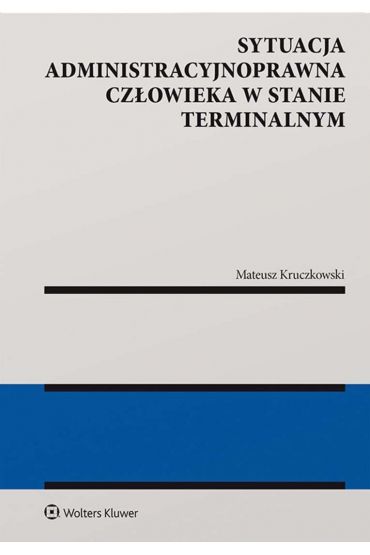 SYTUACJA ADMINISTRACYJNOPRAWNA CZŁOWIEKA W STANIE TERMINALNYM

Mateusz Kruczkowski

Wolters Kluwer